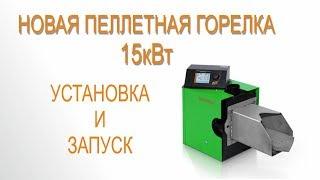 НОВАЯ ПЕЛЛЕТНАЯ ГОРЕЛКА
15кВт

УСТАНОВКА
И
ЗАПУСК